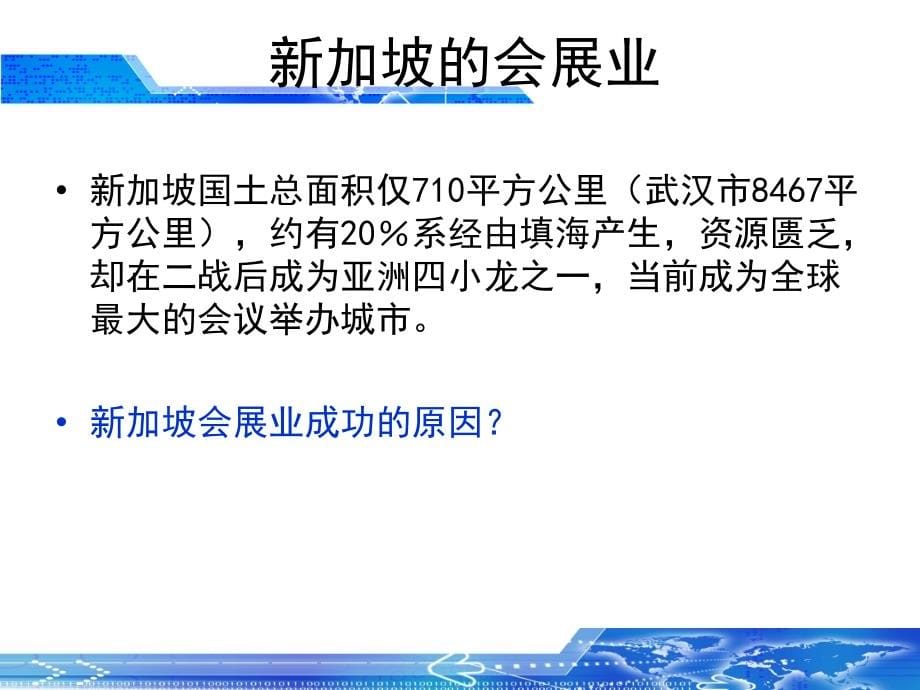 新加坡的会展业

• 新加坡国土总面积仅710平方公里（武汉市8467平方公里），约有20％系经由填海产生，资源匮乏，却在二战后成为亚洲四小龙之一，当前成为全球最大的会议举办城市。

• 新加坡会展业成功的原因？